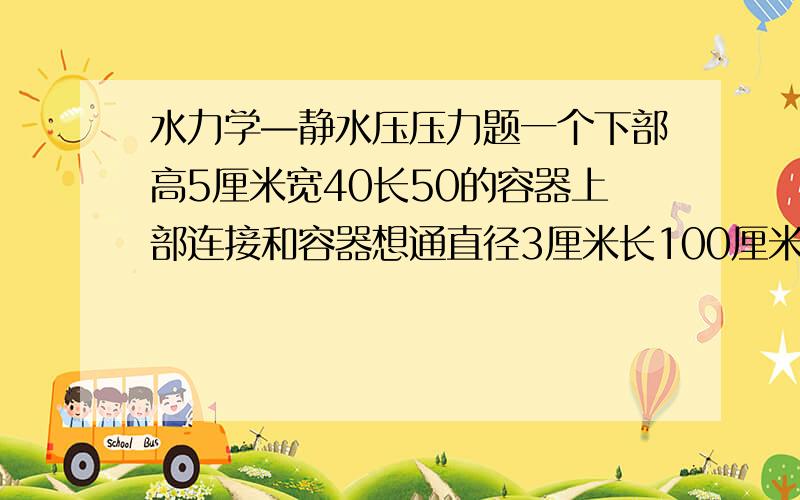 水力学—静水压压力题一个下部高5厘米宽40长50的容器上部连接和容器想通直径3厘米长100厘米

School Bus